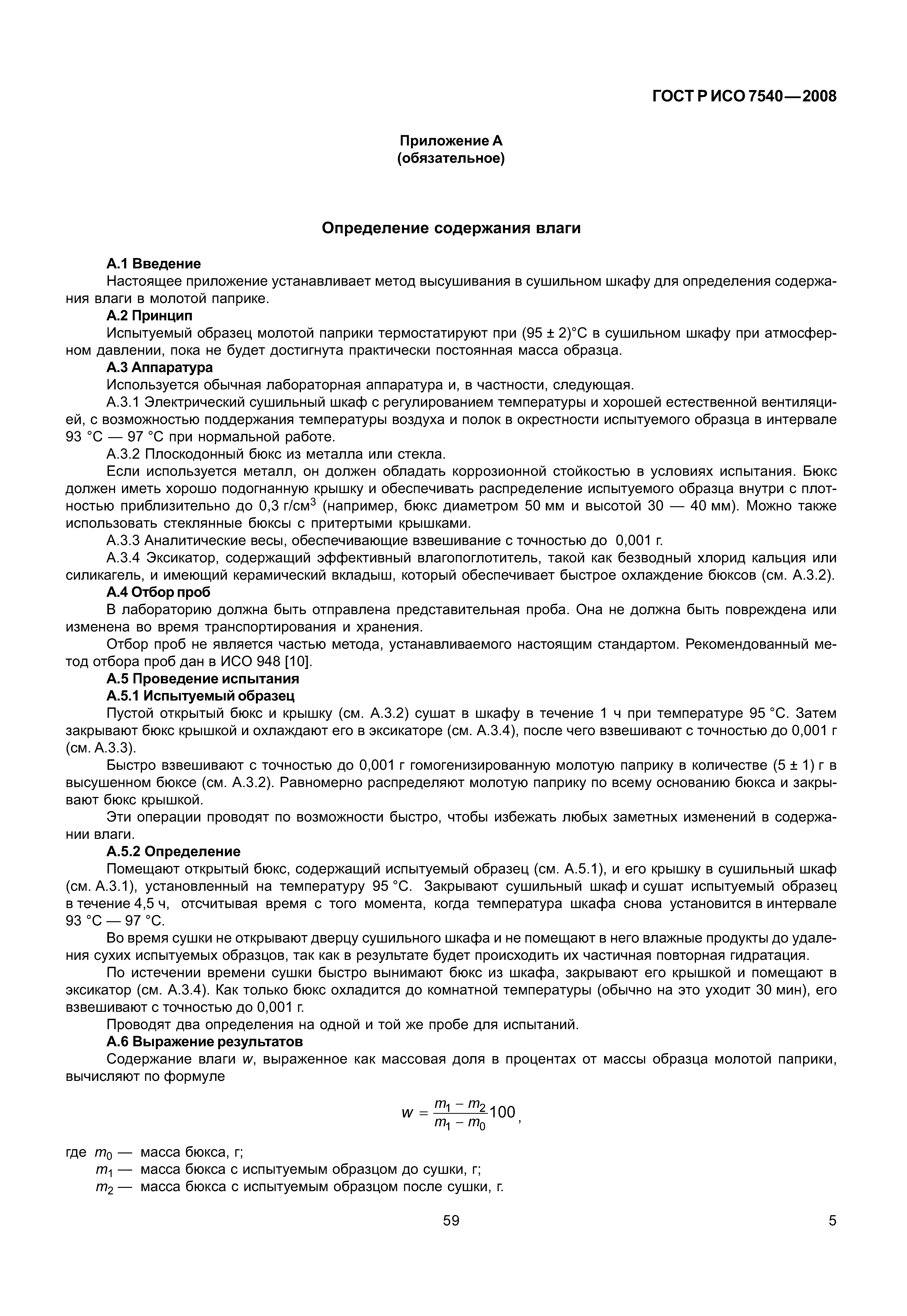 ГОСТ Р ИСО 7540—2008

Приложение А
(обязательное)

Определение содержания влаги

А.1 Введение

Настоящее приложение устанавливает метод высушивания в сушильном шкафу для определения содержания влаги в молотой паприке.

А.2 Принцип

Испытуемый образец молотой паприки термостатируют при (95 ± 2)°С в сушильном шкафу при атмосферном давлении, пока не будет достигнута практически постоянная масса образца.

А.3 Аппаратура

Используется обычная лабораторная аппаратура и, в частности, следующая.

А.3.1 Электрический сушильный шкаф с регулированием температуры и хорошей естественной вентиляцией, с возможностью поддержания температуры воздуха и полок в окрестности испытуемого образца в интервале 93 °С — 97 °С при нормальной работе.

А.3.2 Плоскодонный бюкс из металла или стекла.

Если используется металл, он должен обладать коррозионной стойкостью в условиях испытания. Бюкс должен иметь хорошо подогнанную крышку и обеспечивать распределение испытуемого образца внутри с плотностью приблизительно до 0,3 г/см$^3$ (например, бюкс диаметром 50 мм и высотой 30 — 40 мм). Можно также использовать стеклянные бюксы с притертыми крышками.

А.3.3 Аналитические весы, обеспечивающие взвешивание с точностью до 0,001 г.

А.3.4 Эксикатор, содержащий эффективный влагопоглотитель, такой как безводный хлорид кальция или силикагель, и имеющий керамический вкладыш, который обеспечивает быстрое охлаждение бюксов (см. А.3.2).

А.4 Отбор проб

В лабораторию должна быть отправлена представительная проба. Она не должна быть повреждена или изменена во время транспортирования и хранения.

Отбор проб не является частью метода, устанавливаемого настоящим стандартом. Рекомендованный метод отбора проб дан в ИСО 948 [10].

А.5 Проведение испытания

А.5.1 Испытуемый образец

Пустой открытый бюкс и крышку (см. А.3.2) сушат в шкафу в течение 1 ч при температуре 95 °С. Затем закрывают бюкс крышкой и охлаждают его в эксикаторе (см. А.3.4), после чего взвешивают с точностью до 0,001 г (см. А.3.3).

Быстро взвешивают с точностью до 0,001 г гомогенизированную молотую паприку в количестве (5 ± 1) г в высушенном бюксе (см. А.3.2). Равномерно распределяют молотую паприку по всему основанию бюкса и закрывают бюкс крышкой.

Эти операции проводят по возможности быстро, чтобы избежать любых заметных изменений в содержании влаги.

А.5.2 Определение

Помещают открытый бюкс, содержащий испытуемый образец (см. А.5.1), и его крышку в сушильный шкаф (см. А.3.1), установленный на температуру 95 °С. Закрывают сушильный шкаф и сушат испытуемый образец в течение 4,5 ч, отсчитывая время с того момента, когда температура шкафа снова установится в интервале 93 °С — 97 °С.

Во время сушки не открывают дверцу сушильного шкафа и не помещают в него влажные продукты до удаления сухих испытуемых образцов, так как в результате будет происходить их частичная повторная гидратация.

По истечении времени сушки быстро вынимают бюкс из шкафа, закрывают его крышкой и помещают в эксикатор (см. А.3.4). Как только бюкс охладится до комнатной температуры (обычно на это уходит 30 мин), его взвешивают с точностью до 0,001 г.

Проводят два определения на одной и той же пробе для испытаний.

А.6 Выражение результатов

Содержание влаги $w$, выраженное как массовая доля в процентах от массы образца молотой паприки, вычисляют по формуле

$w = \frac{m_1 - m_2}{m_1 - m_0} 100$,

где $m_0$ — масса бюкса, г;
$m_1$ — масса бюкса с испытуемым образцом до сушки, г;
$m_2$ — масса бюкса с испытуемым образцом после сушки, г.

59

5